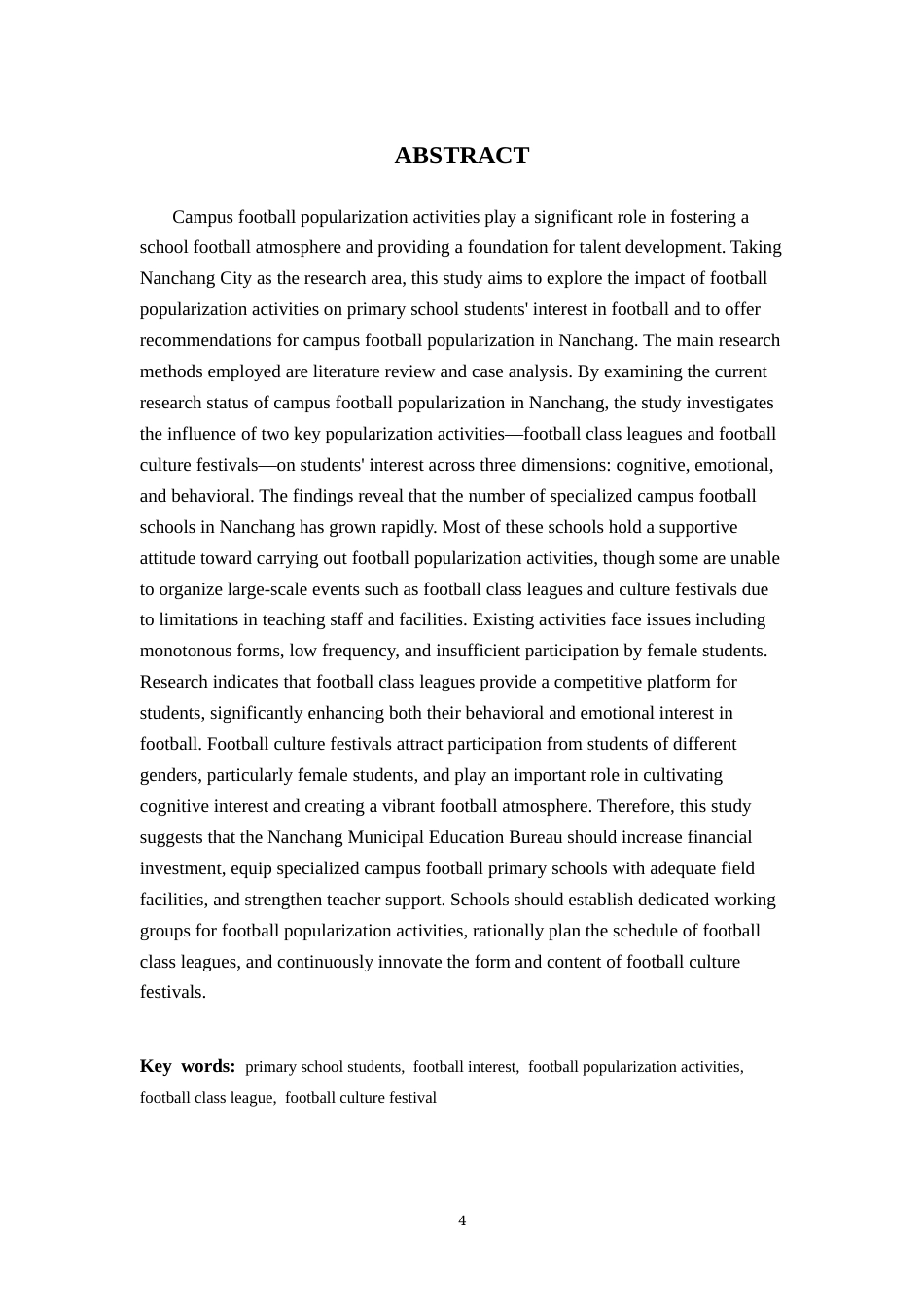 ABSTRACT

Campus football popularization activities play a significant role in fostering a school football atmosphere and providing a foundation for talent development. Taking Nanchang City as the research area, this study aims to explore the impact of football popularization activities on primary school students' interest in football and to offer recommendations for campus football popularization in Nanchang. The main research methods employed are literature review and case analysis. By examining the current research status of campus football popularization in Nanchang, the study investigates the influence of two key popularization activities—football class leagues and football culture festivals—on students' interest across three dimensions: cognitive, emotional, and behavioral. The findings reveal that the number of specialized campus football schools in Nanchang has grown rapidly. Most of these schools hold a supportive attitude toward carrying out football popularization activities, though some are unable to organize large-scale events such as football class leagues and culture festivals due to limitations in teaching staff and facilities. Existing activities face issues including monotonous forms, low frequency, and insufficient participation by female students. Research indicates that football class leagues provide a competitive platform for students, significantly enhancing both their behavioral and emotional interest in football. Football culture festivals attract participation from students of different genders, particularly female students, and play an important role in cultivating cognitive interest and creating a vibrant football atmosphere. Therefore, this study suggests that the Nanchang Municipal Education Bureau should increase financial investment, equip specialized campus football primary schools with adequate field facilities, and strengthen teacher support. Schools should establish dedicated working groups for football popularization activities, rationally plan the schedule of football class leagues, and continuously innovate the form and content of football culture festivals.

Key words: primary school students, football interest, football popularization activities, football class league, football culture festival

4